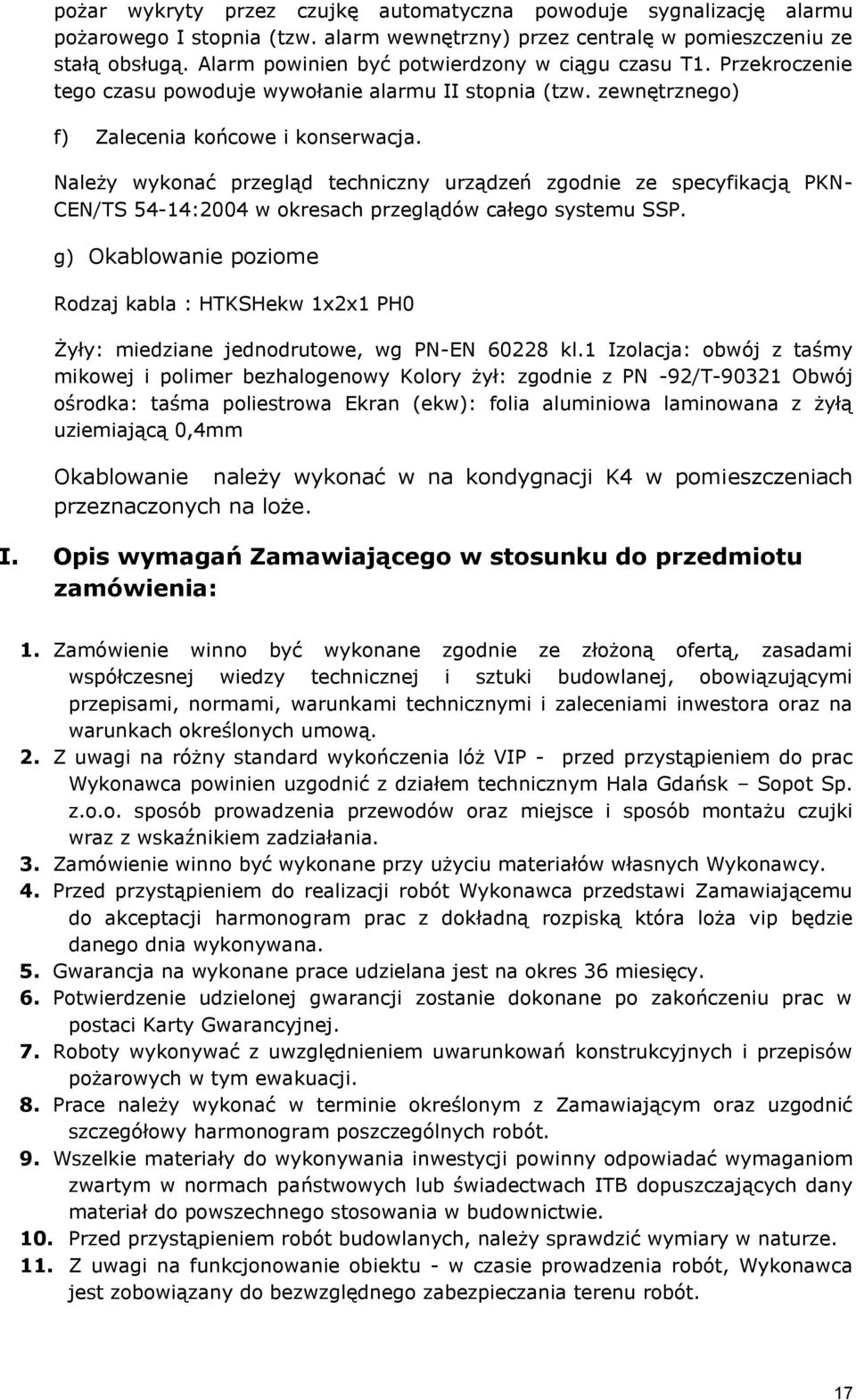 pożar wykryty przez czujkę automatyczna powoduje sygnalizację alarmu pożarowego I stopnia (tzw. alarm wewnętrzny) przez centralę w pomieszczeniu ze stałą obsługą. Alarm powinien być potwierdzony w ciągu czasu T1. Przekroczenie tego czasu powoduje wywołanie alarmu II stopnia (tzw. zewnętrznego)

f) Zalecenia końcowe i konserwacja.

Należy wykonać przegląd techniczny urządzeń zgodnie ze specyfikacją PKN-CEN/TS 54-14:2004 w okresach przeglądów całego systemu SSP.

g) Okablowanie poziome

Rodzaj kabla : HTKSHekw 1x2x1 PH0

Żyły: miedziane jednodrutowe, wg PN-EN 60228 kl.1 Izolacja: obwój z taśmy mikowej i polimer bezhalogenowy Kolory żył: zgodnie z PN -92/T-90321 Obwój ośrodka: taśma poliestrowa Ekran (ekw): folia aluminiowa laminowana z żyłą uziemiającą 0,4mm

Okablowanie należy wykonać w na kondygnacji K4 w pomieszczeniach przeznaczonych na loże.

I. Opis wymagań Zamawiającego w stosunku do przedmiotu zamówienia:

1. Zamówienie winno być wykonane zgodnie ze złożoną ofertą, zasadami współczesnej wiedzy technicznej i sztuki budowlanej, obowiązującymi przepisami, normami, warunkami technicznymi i zaleceniami inwestora oraz na warunkach określonych umową.
2. Z uwagi na różny standard wykończenia lóż VIP - przed przystąpieniem do prac Wykonawca powinien uzgodnić z działem technicznym Hala Gdańsk – Sopot Sp. z.o.o. sposób prowadzenia przewodów oraz miejsce i sposób montażu czujki wraz z wskaźnikiem zadziałania.
3. Zamówienie winno być wykonane przy użyciu materiałów własnych Wykonawcy.
4. Przed przystąpieniem do realizacji robót Wykonawca przedstawi Zamawiającemu do akceptacji harmonogram prac z dokładną rozpiską która loża vip będzie danego dnia wykonywana.
5. Gwarancja na wykonane prace udzielana jest na okres 36 miesięcy.
6. Potwierdzenie udzielonej gwarancji zostanie dokonane po zakończeniu prac w postaci Karty Gwarancyjnej.
7. Roboty wykonywać z uwzględnieniem uwarunkowań konstrukcyjnych i przepisów pożarowych w tym ewakuacji.
8. Prace należy wykonać w terminie określonym z Zamawiającym oraz uzgodnić szczegółowy harmonogram poszczególnych robót.
9. Wszelkie materiały do wykonywania inwestycji powinny odpowiadać wymaganiom zwartym w normach państwowych lub świadectwach ITB dopuszczających dany materiał do powszechnego stosowania w budownictwie.
10. Przed przystąpieniem robót budowlanych, należy sprawdzić wymiary w naturze.
11. Z uwagi na funkcjonowanie obiektu - w czasie prowadzenia robót, Wykonawca jest zobowiązany do bezwzględnego zabezpieczenia terenu robót.

17